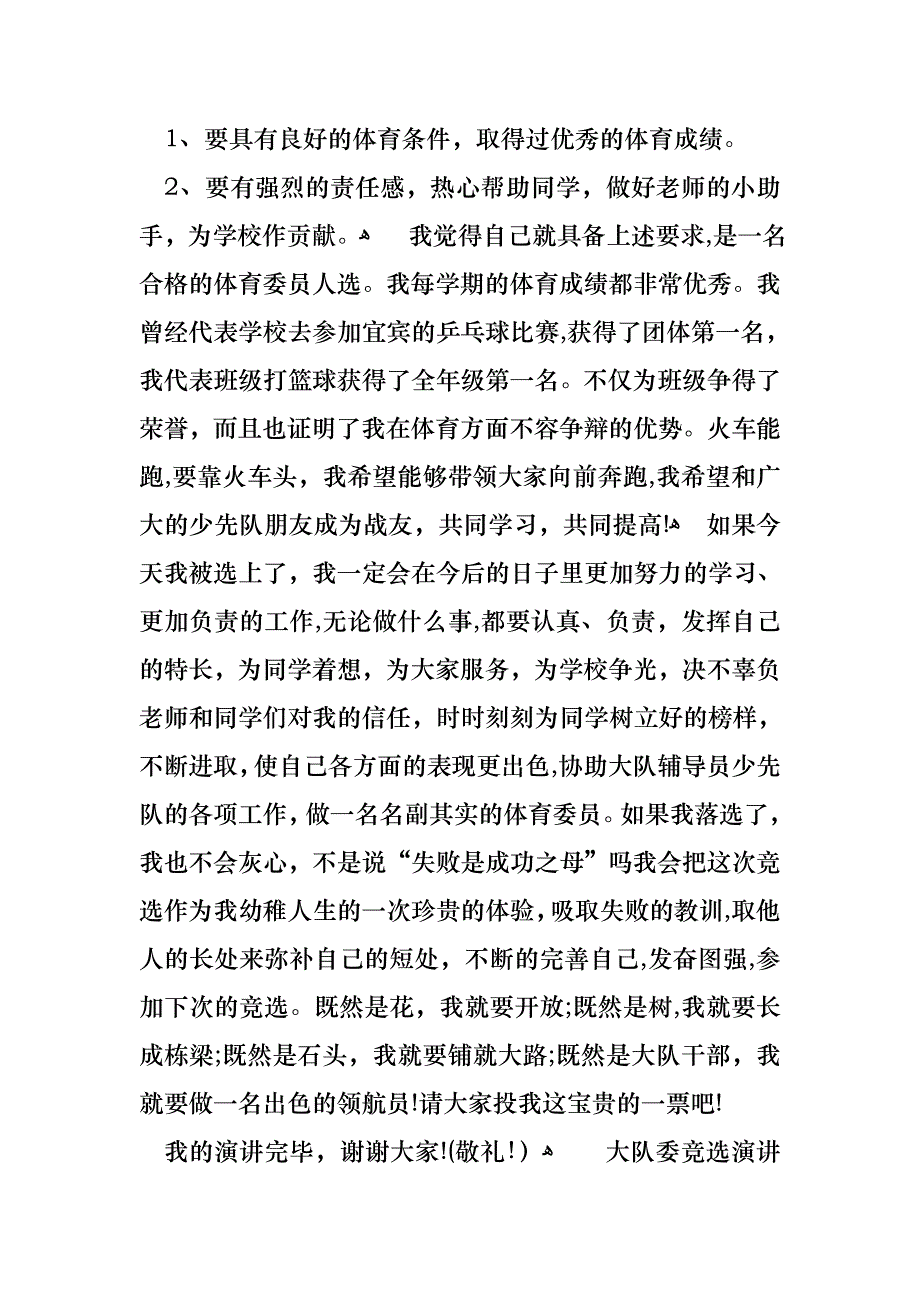 1、要具有良好的体育条件，取得过优秀的体育成绩。

2、要有强烈的责任感，热心帮助同学，做好老师的小助手，为学校作贡献。 我觉得自己就具备上述要求,是一名合格的体育委员人选。我每学期的体育成绩都非常优秀。我曾经代表学校去参加宜宾的乒乓球比赛,获得了团体第一名，我代表班级打篮球获得了全年级第一名。不仅为班级争得了荣誉，而且也证明了我在体育方面不容争辩的优势。火车能跑,要靠火车头，我希望能够带领大家向前奔跑,我希望和广大的少先队朋友成为战友，共同学习，共同提高! 如果今天我被选上了，我一定会在今后的日子里更加努力的学习、更加负责的工作,无论做什么事,都要认真、负责，发挥自己的特长，为同学着想，为大家服务，为学校争光，决不辜负老师和同学们对我的信任，时时刻刻为同学树立好的榜样，不断进取,使自己各方面的表现更出色,协助大队辅导员少先队的各项工作，做一名名副其实的体育委员。如果我落选了，我也不会灰心，不是说“失败是成功之母”吗我会把这次竞选作为我幼稚人生的一次珍贵的体验,吸取失败的教训,取他人的长处来弥补自己的短处，不断的完善自己,发奋图强,参加下次的竞选。既然是花，我就要开放;既然是树,我就要长成栋梁;既然是石头，我就要铺就大路;既然是大队干部，我就要做一名出色的领航员!请大家投我这宝贵的一票吧!

我的演讲完毕，谢谢大家!(敬礼!) 大队委竞选演讲